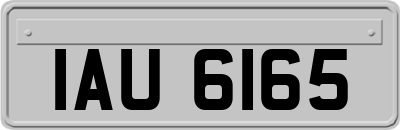 IAU 6165